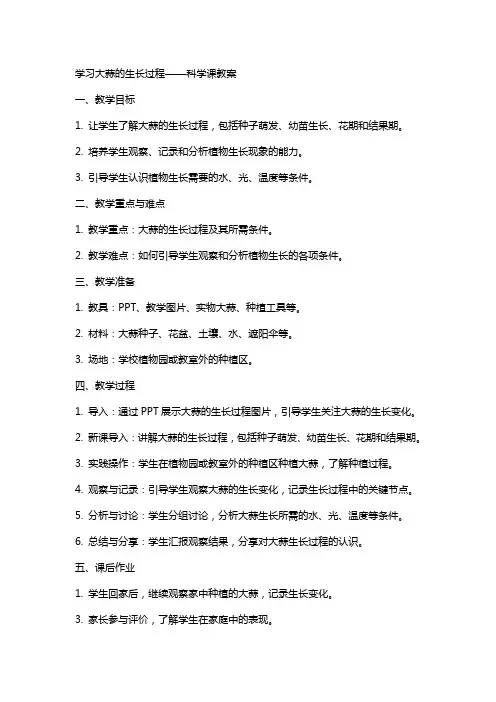 学习大蒜的生长过程——科学课教案

一、教学目标

1. 让学生了解大蒜的生长过程，包括种子萌发、幼苗生长、花期和结果期。

2. 培养学生观察、记录和分析植物生长现象的能力。

3. 引导学生认识植物生长需要的水、光、温度等条件。

二、教学重点与难点

1. 教学重点：大蒜的生长过程及其所需条件。

2. 教学难点：如何引导学生观察和分析植物生长的各项条件。

三、教学准备

1. 教具：PPT、教学图片、实物大蒜、种植工具等。

2. 材料：大蒜种子、花盆、土壤、水、遮阳伞等。

3. 场地：学校植物园或教室外的种植区。

四、教学过程

1. 导入：通过 PPT 展示大蒜的生长过程图片，引导学生关注大蒜的生长变化。

2. 新课导入：讲解大蒜的生长过程，包括种子萌发、幼苗生长、花期和结果期。

3. 实践操作：学生在植物园或教室外的种植区种植大蒜，了解种植过程。

4. 观察与记录：引导学生观察大蒜的生长变化，记录生长过程中的关键节点。

5. 分析与讨论：学生分组讨论，分析大蒜生长所需的水、光、温度等条件。

6. 总结与分享：学生汇报观察结果，分享对大蒜生长过程的认识。

五、课后作业

1. 学生回家后，继续观察家中种植的大蒜，记录生长变化。

3. 家长参与评价，了解学生在家庭中的表现。